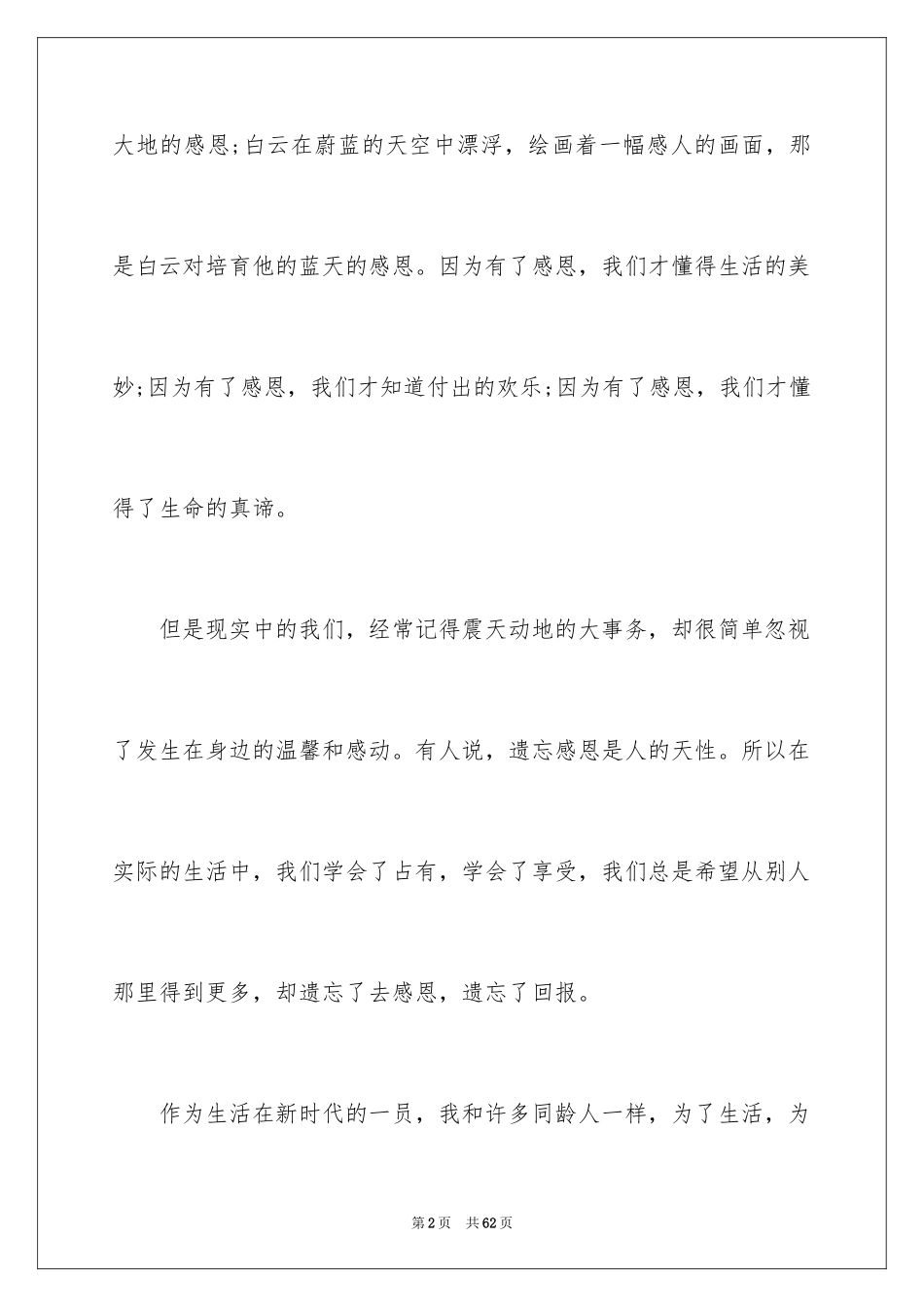 大地的感恩;白云在蔚蓝的天空中漂浮，绘画着一幅感人的画面，那是白云对培育他的蓝天的感恩。因为有了感恩，我们才懂得生活的美妙;因为有了感恩，我们才知道付出的欢乐;因为有了感恩，我们才懂得了生命的真谛。

但是现实中的我们，经常记得震天动地的大事务，却很简单忽视了发生在身边的温馨和感动。有人说，遗忘感恩是人的天性。所以在实际的生活中，我们学会了占有，学会了享受，我们总是希望从别人那里得到更多，却遗忘了去感恩，遗忘了回报。

作为生活在新时代的一员，我和许多同龄人一样，为了生活，为

第2页　共62页